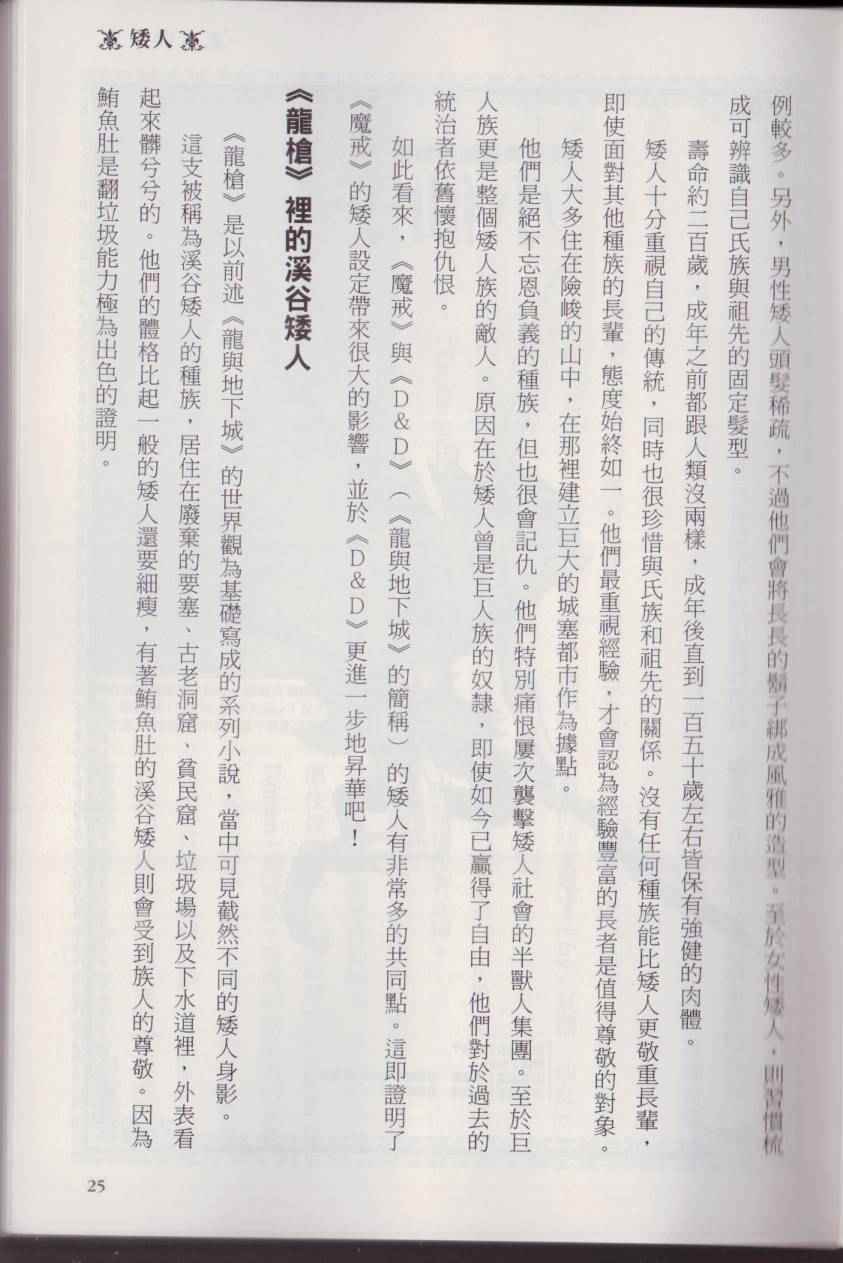 矮人

例較多。另外，男性矮人頭髮稀疏，不過他們會將長長的鬍子綁成風雅的造型。至於女性矮人，則習慣梳成可辨識自己氏族與祖先的固定髮型。

壽命約二百歲，成年之前都跟人類沒兩樣，成年後直到一百五十歲左右皆保有強健的肉體。

矮人十分重視自己的傳統，同時也很珍惜與氏族和祖先的關係。沒有任何種族能比矮人更敬重長輩，即使面對其他種族的長輩，態度始終如一。他們最重視經驗，才會認為經驗豐富的長者是值得尊敬的對象。

矮人大多住在險峻的山中，在那裡建立巨大的城塞都市作為據點。

他們是絕不忘恩負義的種族，但也很會記仇。他們特別痛恨屢次襲擊矮人社會的半獸人集團。至於巨人族更是整個矮人族的敵人。原因在於矮人曾是巨人族的奴隸，即使如今已贏得了自由，他們對於過去的統治者依舊懷抱仇恨。

如此看來，《魔戒》與《D＆D》（《龍與地下城》的簡稱）的矮人有非常多的共同點。這即證明了《魔戒》的矮人設定帶來很大的影響，並於《D＆D》更進一步地昇華吧！

《龍槍》裡的溪谷矮人

《龍槍》是以前述《龍與地下城》的世界觀為基礎寫成的系列小說，當中可見截然不同的矮人身影。

這支被稱為溪谷矮人的種族，居住在廢棄的要塞、古老洞窟、貧民窟、垃圾場以及下水道裡，外表看起來髒兮兮的。他們的體格比起一般的矮人還要細瘦，有著鮪魚肚的溪谷矮人則會受到族人的尊敬。因為鮪魚肚是翻垃圾能力極為出色的證明。

25